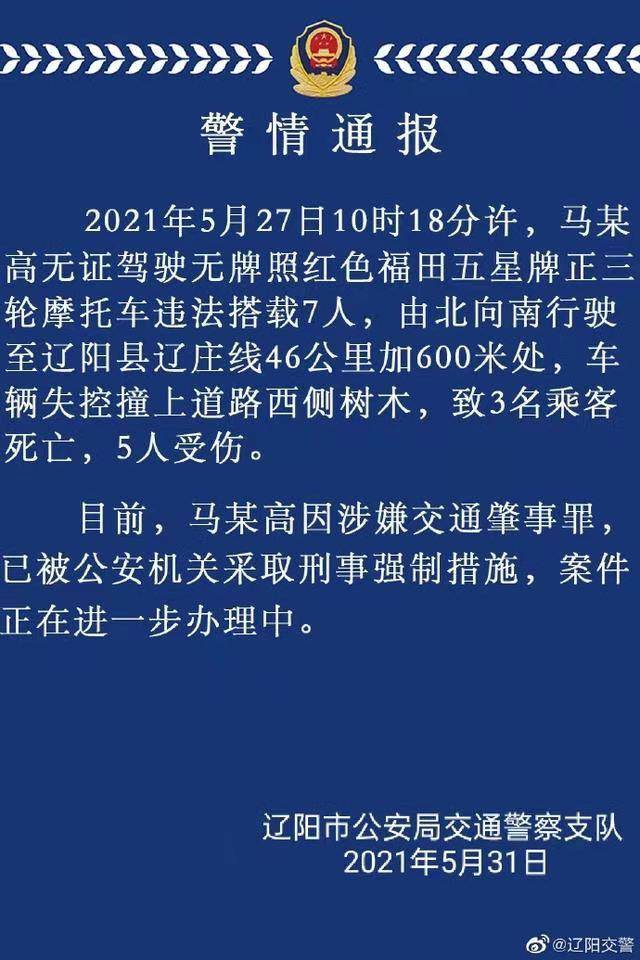 警情通报

2021年5月27日10时18分许，马某高无证驾驶无牌照红色福田五星牌正三轮摩托车违法搭载7人，由北向南行驶至辽阳县辽庄线46公里加600米处，车辆失控撞上道路西侧树木，致3名乘客死亡，5人受伤。

目前，马某高因涉嫌交通肇事罪，已被公安机关采取刑事强制措施，案件正在进一步办理中。

辽阳市公安局交通警察支队
2021年5月31日

@辽阳交警